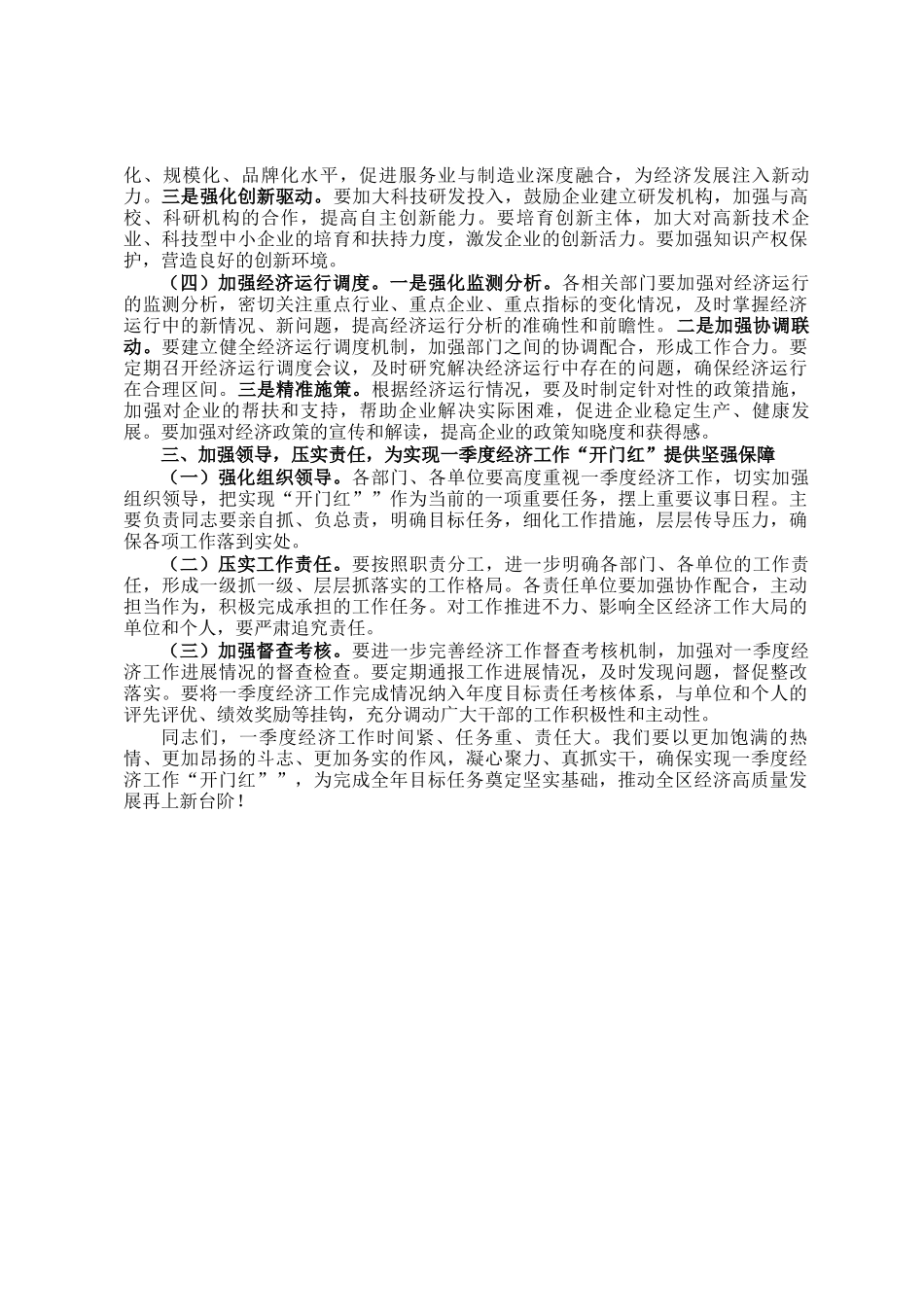 化、规模化、品牌化水平，促进服务业与制造业深度融合，为经济发展注入新动力。三是强化创新驱动。要加大科技研发投入，鼓励企业建立研发机构，加强与高校、科研机构的合作，提高自主创新能力。要培育创新主体，加大对高新技术企业、科技型中小企业的培育和扶持力度，激发企业的创新活力。要加强知识产权保护，营造良好的创新环境。

（四）加强经济运行调度。一是强化监测分析。各相关部门要加强对经济运行的监测分析，密切关注重点行业、重点企业、重点指标的变化情况，及时掌握经济运行中的新情况、新问题，提高经济运行分析的准确性和前瞻性。二是加强协调联动。要建立健全经济运行调度机制，加强部门之间的协调配合，形成工作合力。要定期召开经济运行调度会议，及时研究解决经济运行中存在的问题，确保经济运行在合理区间。三是精准施策。根据经济运行情况，要及时制定针对性的政策措施，加强对企业的帮扶和支持，帮助企业解决实际困难，促进企业稳定生产、健康发展。要加强对经济政策的宣传和解读，提高企业的政策知晓度和获得感。

三、加强领导，压实责任，为实现一季度经济工作“开门红”提供坚强保障

（一）强化组织领导。各部门、各单位要高度重视一季度经济工作，切实加强组织领导，把实现“开门红””作为当前的一项重要任务，摆上重要议事日程。主要负责同志要亲自抓、负总责，明确目标任务，细化工作措施，层层传导压力，确保各项工作落到实处。

（二）压实工作责任。要按照职责分工，进一步明确各部门、各单位的工作责任，形成一级抓一级、层层抓落实的工作格局。各责任单位要加强协作配合，主动担当作为，积极完成承担的工作任务。对工作推进不力、影响全区经济工作大局的单位和个人，要严肃追究责任。

（三）加强督查考核。要进一步完善经济工作督查考核机制，加强对一季度经济工作进展情况的督查检查。要定期通报工作进展情况，及时发现问题，督促整改落实。要将一季度经济工作完成情况纳入年度目标责任考核体系，与单位和个人的评先评优、绩效奖励等挂钩，充分调动广大干部的工作积极性和主动性。

同志们，一季度经济工作时间紧、任务重、责任大。我们要以更加饱满的热情、更加昂扬的斗志、更加务实的作风，凝心聚力、真抓实干，确保实现一季度经济工作“开门红””，为完成全年目标任务奠定坚实基础，推动全区经济高质量发展再上新台阶！